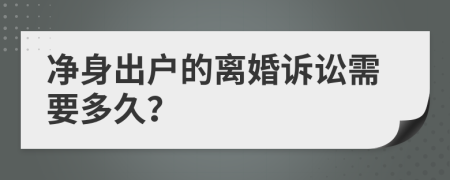 净身出户的离婚诉讼需要多久?